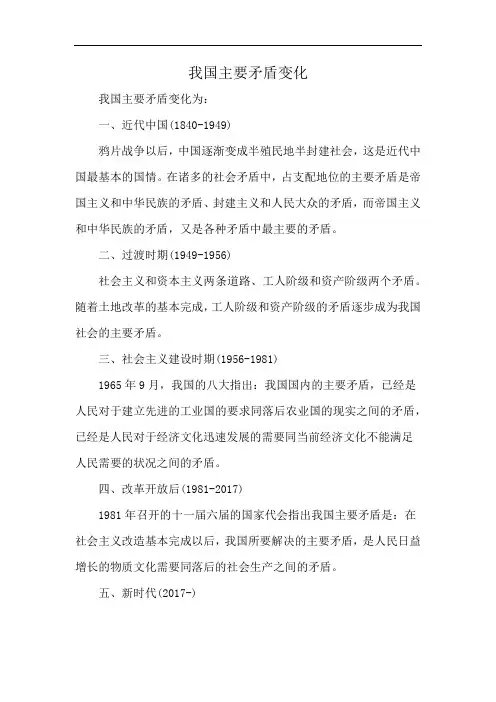 我国主要矛盾变化

我国主要矛盾变化为：

一、近代中国(1840-1949)

鸦片战争以后，中国逐渐变成半殖民地半封建社会，这是近代中国最基本的国情。在诸多的社会矛盾中，占支配地位的主要矛盾是帝国主义和中华民族的矛盾、封建主义和人民大众的矛盾，而帝国主义和中华民族的矛盾，又是各种矛盾中最主要的矛盾。

二、过渡时期(1949-1956)

社会主义和资本主义两条道路、工人阶级和资产阶级两个矛盾。随着土地改革的基本完成，工人阶级和资产阶级的矛盾逐步成为我国社会的主要矛盾。

三、社会主义建设时期(1956-1981)

1965年9月，我国的八大指出：我国国内的主要矛盾，已经是人民对于建立先进的工业国的要求同落后农业国的现实之间的矛盾，已经是人民对于经济文化迅速发展的需要同当前经济文化不能满足人民需要的状况之间的矛盾。

四、改革开放后(1981-2017)

1981年召开的十一届六届的国家代会指出我国主要矛盾是：在社会主义改造基本完成以后，我国所要解决的主要矛盾，是人民日益增长的物质文化需要同落后的社会生产之间的矛盾。

五、新时代(2017-)